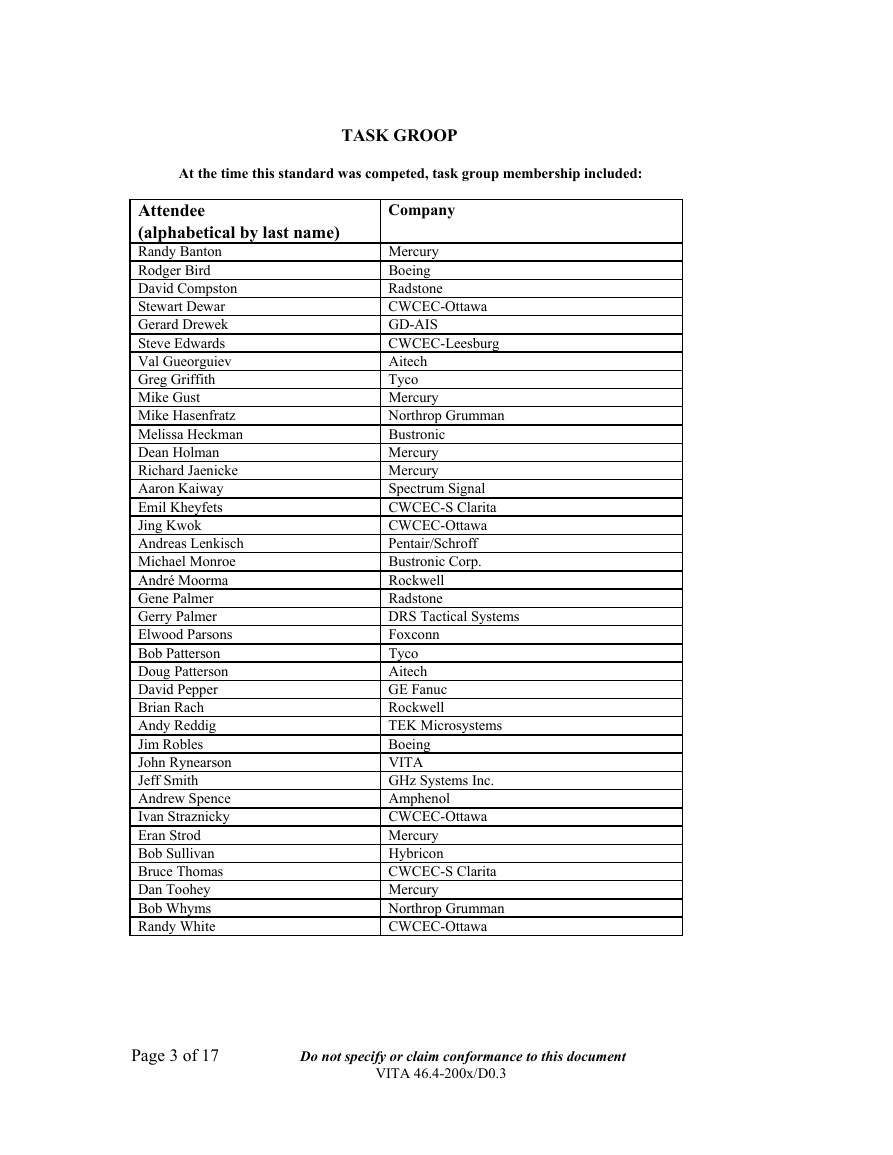 TASK GROOP

At the time this standard was competed, task group membership included:

| Attendee (alphabetical by last name) | Company |
|---|---|
| Randy Banton | Mercury |
| Rodger Bird | Boeing |
| David Compston | Radstone |
| Stewart Dewar | CWCEC-Ottawa |
| Gerard Drewek | GD-AIS |
| Steve Edwards | CWCEC-Leesburg |
| Val Gueorguiev | Aitech |
| Greg Griffith | Tyco |
| Mike Gust | Mercury |
| Mike Hasenfratz | Northrop Grumman |
| Melissa Heckman | Bustronic |
| Dean Holman | Mercury |
| Richard Jaenicke | Mercury |
| Aaron Kaiway | Spectrum Signal |
| Emil Kheyfets | CWCEC-S Clarita |
| Jing Kwok | CWCEC-Ottawa |
| Andreas Lenkisch | Pentair/Schroff |
| Michael Monroe | Bustronic Corp. |
| André Moorma | Rockwell |
| Gene Palmer | Radstone |
| Gerry Palmer | DRS Tactical Systems |
| Elwood Parsons | Foxconn |
| Bob Patterson | Tyco |
| Doug Patterson | Aitech |
| David Pepper | GE Fanuc |
| Brian Rach | Rockwell |
| Andy Reddig | TEK Microsystems |
| Jim Robles | Boeing |
| John Rynearson | VITA |
| Jeff Smith | GHz Systems Inc. |
| Andrew Spence | Amphenol |
| Ivan Straznicky | CWCEC-Ottawa |
| Eran Strod | Mercury |
| Bob Sullivan | Hybricon |
| Bruce Thomas | CWCEC-S Clarita |
| Dan Toohey | Mercury |
| Bob Whyms | Northrop Grumman |
| Randy White | CWCEC-Ottawa |

Page 3 of 17 Do not specify or claim conformance to this document
VITA 46.4-200x/D0.3